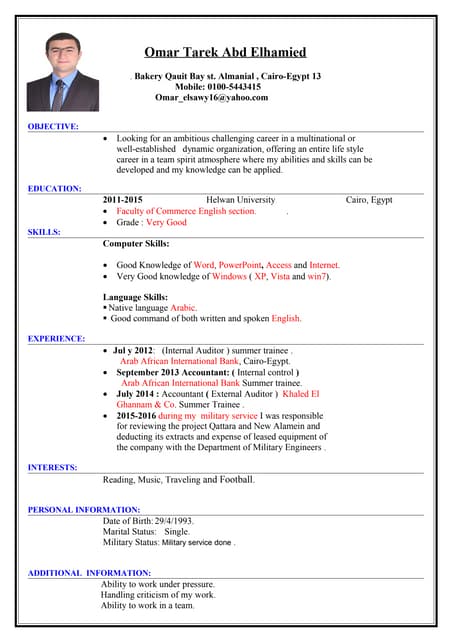 Omar Tarek Abd Elhamied

. Bakery Qauit Bay st. Almanial , Cairo-Egypt 13
Mobile: 0100-5443415
Omar_elsawy16@yahoo.com

OBJECTIVE:

• Looking for an ambitious challenging career in a multinational or well-established dynamic organization, offering an entire life style career in a team spirit atmosphere where my abilities and skills can be developed and my knowledge can be applied.

EDUCATION:

2011-2015 Helwan University Cairo, Egypt
• Faculty of Commerce English section. .
• Grade : Very Good

SKILLS:

Computer Skills:

• Good Knowledge of Word, PowerPoint, Access and Internet.
• Very Good knowledge of Windows ( XP, Vista and win7).

Language Skills:
▪ Native language Arabic.
▪ Good command of both written and spoken English.

EXPERIENCE:

• Jul y 2012: (Internal Auditor ) summer trainee . Arab African International Bank, Cairo-Egypt.
• September 2013 Accountant: ( Internal control ) Arab African International Bank Summer trainee.
• July 2014 : Accountant ( External Auditor ) Khaled El Ghannam & Co. Summer Trainee .
• 2015-2016 during my military service I was responsible for reviewing the project Qattara and New Alamein and deducting its extracts and expense of leased equipment of the company with the Department of Military Engineers .

INTERESTS:

Reading, Music, Traveling and Football.

PERSONAL INFORMATION:

Date of Birth: 29/4/1993.
Marital Status: Single.
Military Status: Military service done .

ADDITIONAL INFORMATION:

Ability to work under pressure.
Handling criticism of my work.
Ability to work in a team.